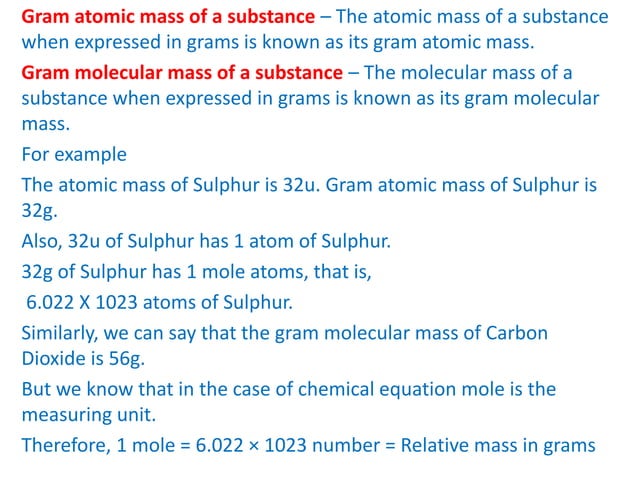 Gram atomic mass of a substance – The atomic mass of a substance when expressed in grams is known as its gram atomic mass.

Gram molecular mass of a substance – The molecular mass of a substance when expressed in grams is known as its gram molecular mass.

For example

The atomic mass of Sulphur is 32u. Gram atomic mass of Sulphur is 32g.

Also, 32u of Sulphur has 1 atom of Sulphur.

32g of Sulphur has 1 mole atoms, that is,

6.022 X 1023 atoms of Sulphur.

Similarly, we can say that the gram molecular mass of Carbon Dioxide is 56g.

But we know that in the case of chemical equation mole is the measuring unit.

Therefore, 1 mole = 6.022 × 1023 number = Relative mass in grams